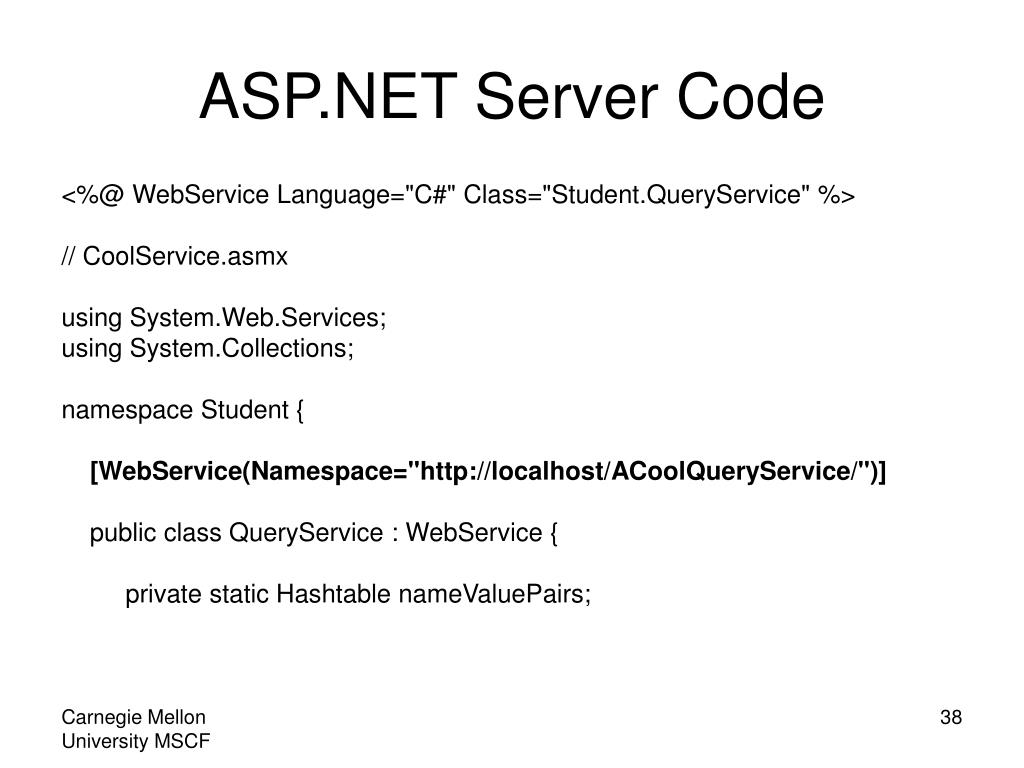 ASP.NET Server Code

<%@ WebService Language="C#" Class="Student.QueryService" %>

// CoolService.asmx

using System.Web.Services;
using System.Collections;

namespace Student {

[WebService(Namespace="http://localhost/ACoolQueryService/")]

public class QueryService : WebService {

private static Hashtable nameValuePairs;

Carnegie Mellon
University MSCF

38